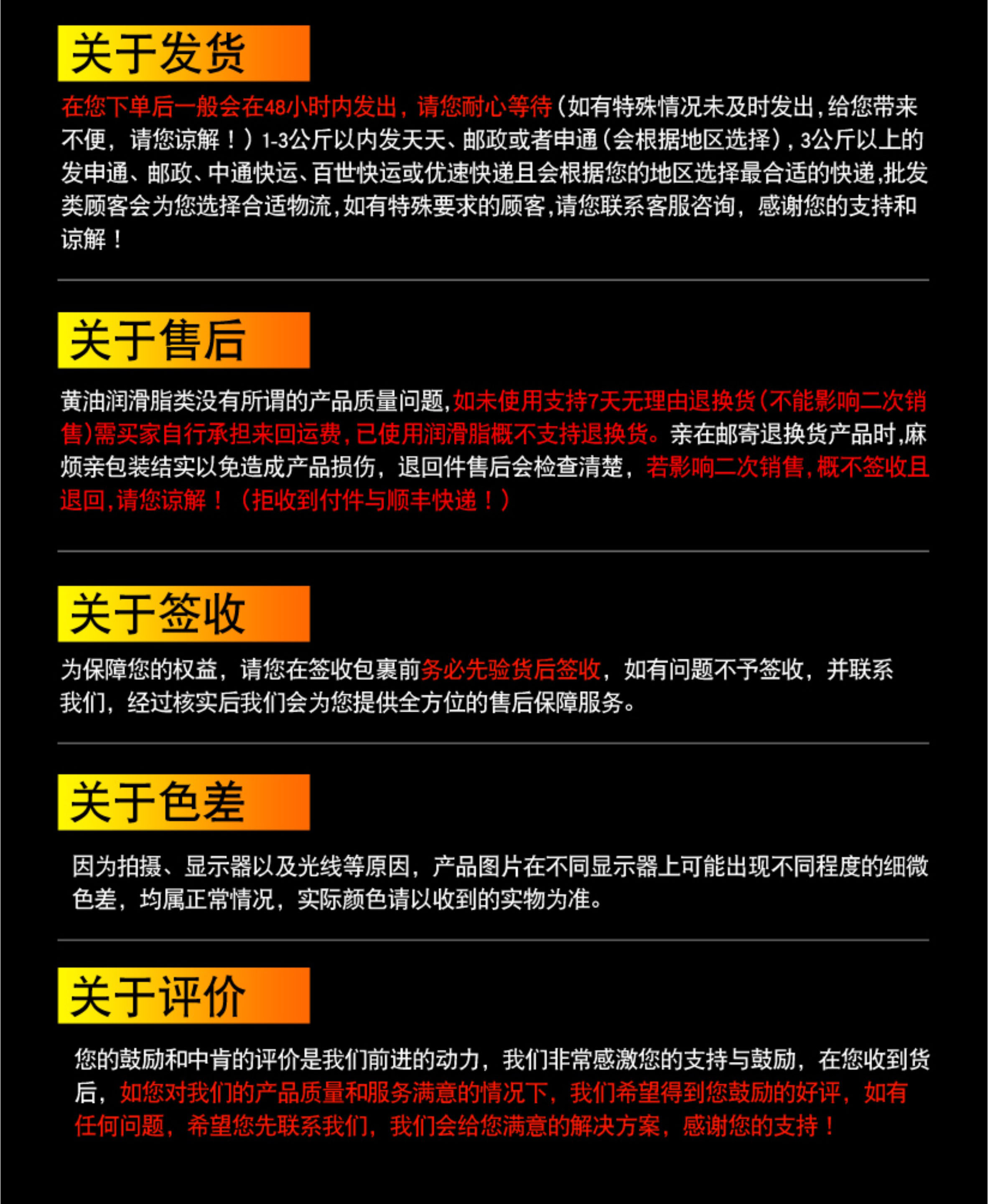 关于发货

在您下单后一般会在48小时内发出，请您耐心等待（如有特殊情况未及时发出，给您带来不便，请您谅解！）1-3公斤以内发天天、邮政或者申通（会根据地区选择），3公斤以上的发申通、邮政、中通快运、百世快运或优速快递且会根据您的地区选择最合适的快递，批发类顾客会为您选择合适物流，如有特殊要求的顾客，请您联系客服咨询，感谢您的支持和谅解！

关于售后

黄油润滑脂类没有所谓的产品质量问题，如未使用支持7天无理由退换货（不能影响二次销售）需买家自行承担来回运费，已使用润滑脂概不支持退换货。亲在邮寄退换货产品时，麻烦亲包装结实以免造成产品损伤，退回件售后会检查清楚，若影响二次销售，概不签收且退回，请您谅解！（拒收到付件与顺丰快递！）

关于签收

为保障您的权益，请您在签收包裹前务必先验货后签收，如有问题不予签收，并联系我们，经过核实后我们会为您提供全方位的售后保障服务。

关于色差

因为拍摄、显示器以及光线等原因，产品图片在不同显示器上可能出现不同程度的细微色差，均属正常情况，实际颜色请以收到的实物为准。

关于评价

您的鼓励和中肯的评价是我们前进的动力，我们非常感激您的支持与鼓励，在您收到货后，如您对我们的产品质量和服务满意的情况下，我们希望得到您鼓励的好评，如有任何问题，希望您先联系我们，我们会给您满意的解决方案，感谢您的支持！